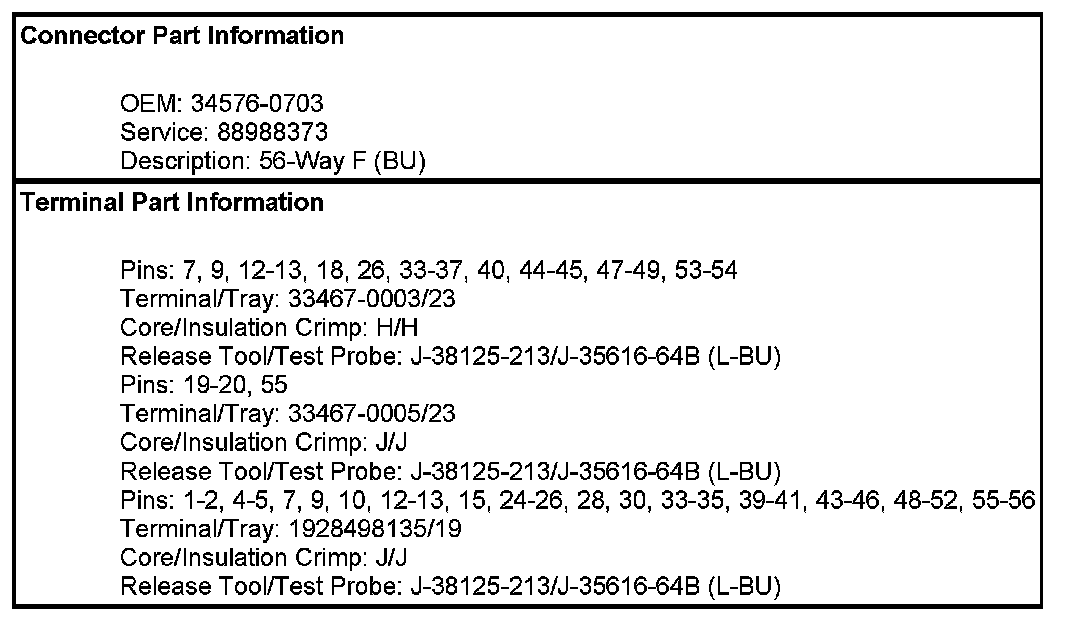 Connector Part Information

OEM: 34576-0703
Service: 88988373
Description: 56-Way F (BU)

Terminal Part Information

Pins: 7, 9, 12-13, 18, 26, 33-37, 40, 44-45, 47-49, 53-54
Terminal/Tray: 33467-0003/23
Core/Insulation Crimp: H/H
Release Tool/Test Probe: J-38125-213/J-35616-64B (L-BU)
Pins: 19-20, 55
Terminal/Tray: 33467-0005/23
Core/Insulation Crimp: J/J
Release Tool/Test Probe: J-38125-213/J-35616-64B (L-BU)
Pins: 1-2, 4-5, 7, 9, 10, 12-13, 15, 24-26, 28, 30, 33-35, 39-41, 43-46, 48-52, 55-56
Terminal/Tray: 1928498135/19
Core/Insulation Crimp: J/J
Release Tool/Test Probe: J-38125-213/J-35616-64B (L-BU)